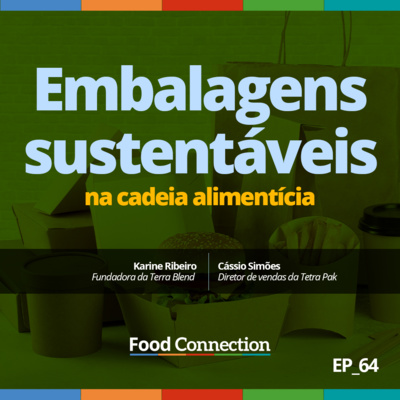 Embalagens sustentáveis
na cadeia alimentícia

Karine Ribeiro
Fundadora da Terra Blend

Cássio Simões
Diretor de vendas da Tetra Pak

Food Connection

EP_64